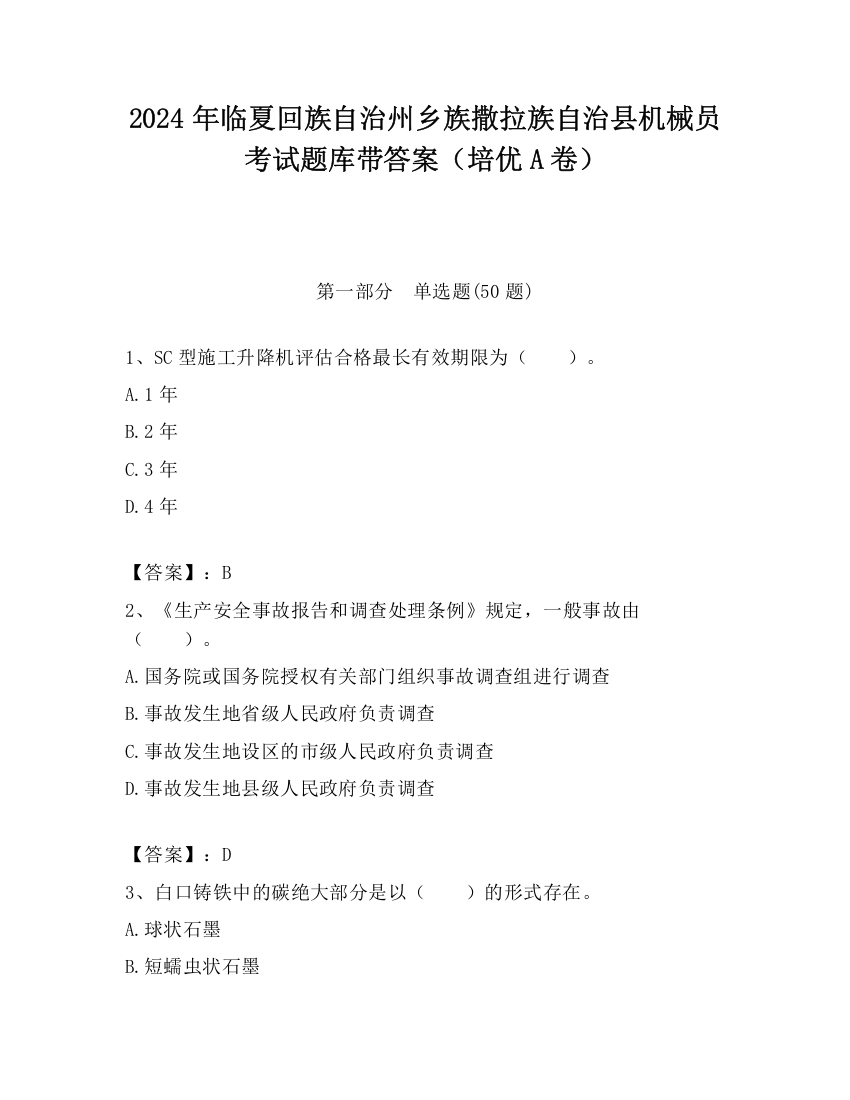 2024 年临夏回族自治州乡族撒拉族自治县机械员考试题库带答案（培优 A 卷）

第一部分 单选题(50 题)

1、SC 型施工升降机评估合格最长有效期限为（ ）。

A. 1 年

B. 2 年

C. 3 年

D. 4 年

【答案】：B

2、《生产安全事故报告和调查处理条例》规定，一般事故由（ ）。

A. 国务院或国务院授权有关部门组织事故调查组进行调查

B. 事故发生地省级人民政府负责调查

C. 事故发生地设区的市级人民政府负责调查

D. 事故发生地县级人民政府负责调查

【答案】：D

3、白口铸铁中的碳绝大部分是以（ ）的形式存在。

A. 球状石墨

B. 短蠕虫状石墨